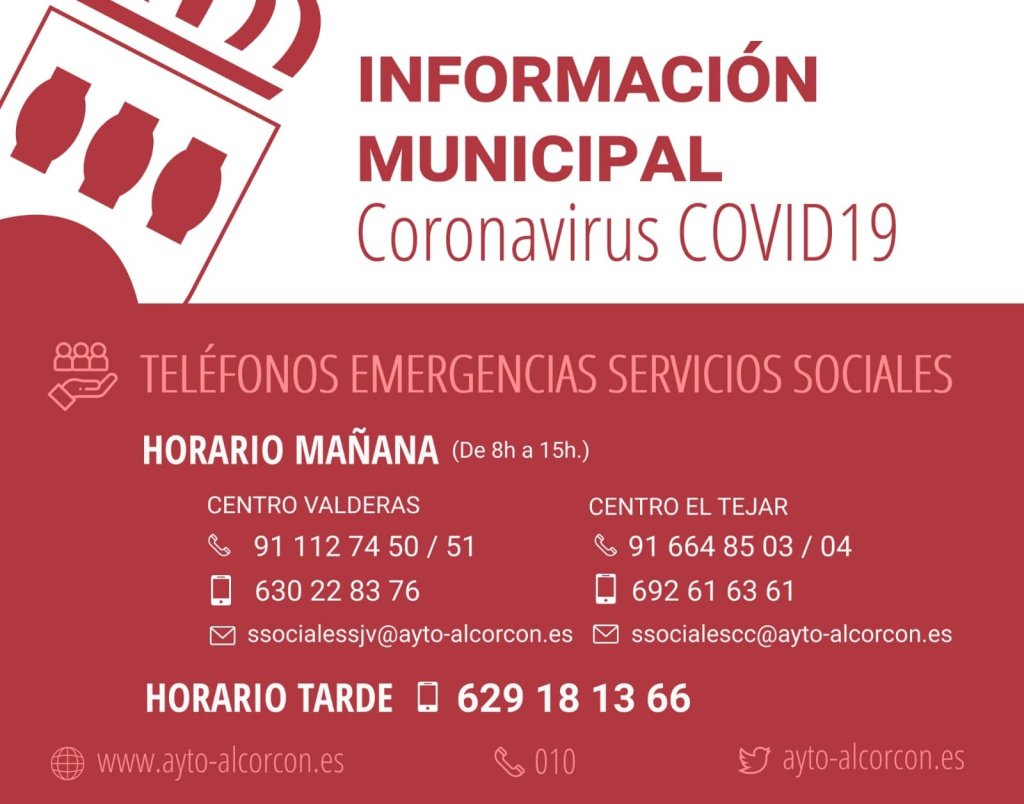 INFORMACIÓN MUNICIPAL
Coronavirus COVID19

TELÉFONOS EMERGENCIAS SERVICIOS SOCIALES

HORARIO MAÑANA (De 8h a 15h.)

CENTRO VALDERAS
91 112 74 50 / 51
630 22 83 76
ssocialessjv@ayto-alcorcon.es

CENTRO EL TEJAR
91 664 85 03 / 04
692 61 63 61
ssocialescc@ayto-alcorcon.es

HORARIO TARDE 629 18 13 66

www.ayto-alcorcon.es
010
ayto-alcorcon.es